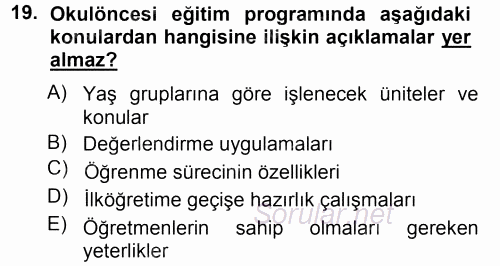 19. Okulöncesi eğitim programında aşağıdaki konulardan hangisine ilişkin açıklamalar yer almaz?

A) Yaş gruplarına göre işlenecek üniteler ve konular
B) Değerlendirme uygulamaları
C) Öğrenme sürecinin özellikleri
D) İlköğretime geçişe hazırlık çalışmaları
E) Öğretmenlerin sahip olmaları gereken yeterlikler

Sorular.net